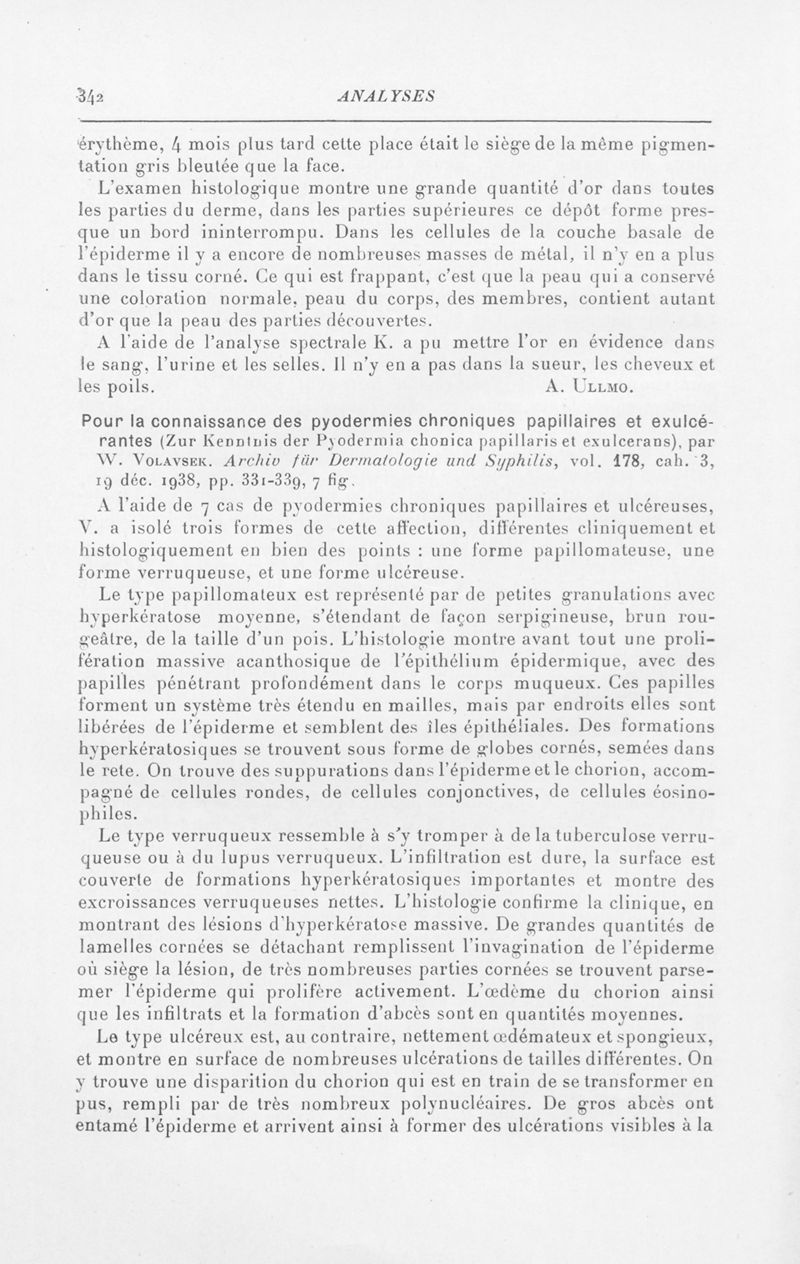 342 ANALYSES

érythème, 4 mois plus tard cette place était le siège de la même pigmentation gris bleutée que la face.

L'examen histologique montre une grande quantité d'or dans toutes les parties du derme, dans les parties supérieures ce dépôt forme presque un bord ininterrompu. Dans les cellules de la couche basale de l'épiderme il y a encore de nombreuses masses de métal, il n'y en a plus dans le tissu corné. Ce qui est frappant, c'est que la peau qui a conservé une coloration normale, peau du corps, des membres, contient autant d'or que la peau des parties découvertes.

A l'aide de l'analyse spectrale K. a pu mettre l'or en évidence dans le sang, l'urine et les selles. Il n'y en a pas dans la sueur, les cheveux et les poils. A. Ullmo.

Pour la connaissance des pyodermies chroniques papillaires et exulcérantes (Zur Kenntnis der Pyodermia chonica papillaris et exulcerans), par W. Volavsek. Archiv für Dermatologie und Syphilis, vol. 178, cah. 3, 19 déc. 1938, pp. 331-339, 7 fig.

A l'aide de 7 cas de pyodermies chroniques papillaires et ulcéreuses, V. a isolé trois formes de cette affection, différentes cliniquement et histologiquement en bien des points : une forme papillomateuse, une forme verruqueuse, et une forme ulcéreuse.

Le type papillomateux est représenté par de petites granulations avec hyperkératose moyenne, s'étendant de façon serpigineuse, brun rougeâtre, de la taille d'un pois. L'histologie montre avant tout une prolifération massive acanthosique de l'épithélium épidermique, avec des papilles pénétrant profondément dans le corps muqueux. Ces papilles forment un système très étendu en mailles, mais par endroits elles sont libérées de l'épiderme et semblent des îles épithéliales. Des formations hyperkératosiques se trouvent sous forme de globes cornés, semées dans le rete. On trouve des suppurations dans l'épiderme et le chorion, accompagné de cellules rondes, de cellules conjonctives, de cellules éosinophiles.

Le type verruqueux ressemble à s'y tromper à de la tuberculose verruqueuse ou à du lupus verruqueux. L'infiltration est dure, la surface est couverte de formations hyperkératosiques importantes et montre des excroissances verruqueuses nettes. L'histologie confirme la clinique, en montrant des lésions d'hyperkératose massive. De grandes quantités de lamelles cornées se détachant remplissent l'invagination de l'épiderme où siège la lésion, de très nombreuses parties cornées se trouvent parsemer l'épiderme qui prolifère activement. L'œdème du chorion ainsi que les infiltrats et la formation d'abcès sont en quantités moyennes.

Le type ulcéreux est, au contraire, nettement œdémateux et spongieux, et montre en surface de nombreuses ulcérations de tailles différentes. On y trouve une disparition du chorion qui est en train de se transformer en pus, rempli par de très nombreux polynucléaires. De gros abcès ont entamé l'épiderme et arrivent ainsi à former des ulcérations visibles à la